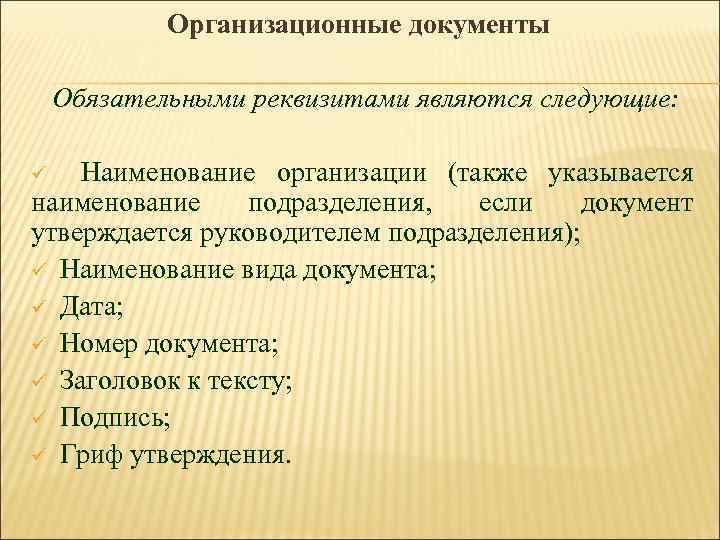 Организационные документы

Обязательными реквизитами являются следующие:

✓ Наименование организации (также указывается наименование подразделения, если документ утверждается руководителем подразделения);
✓ Наименование вида документа;
✓ Дата;
✓ Номер документа;
✓ Заголовок к тексту;
✓ Подпись;
✓ Гриф утверждения.